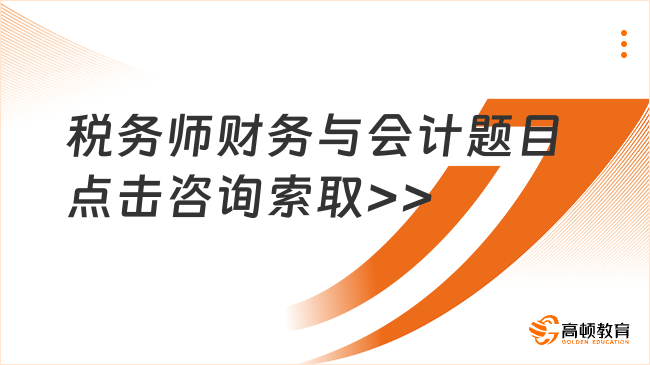 税务师财务与会计题目
点击咨询索取>>

高顿教育
GOLDEN EDUCATION